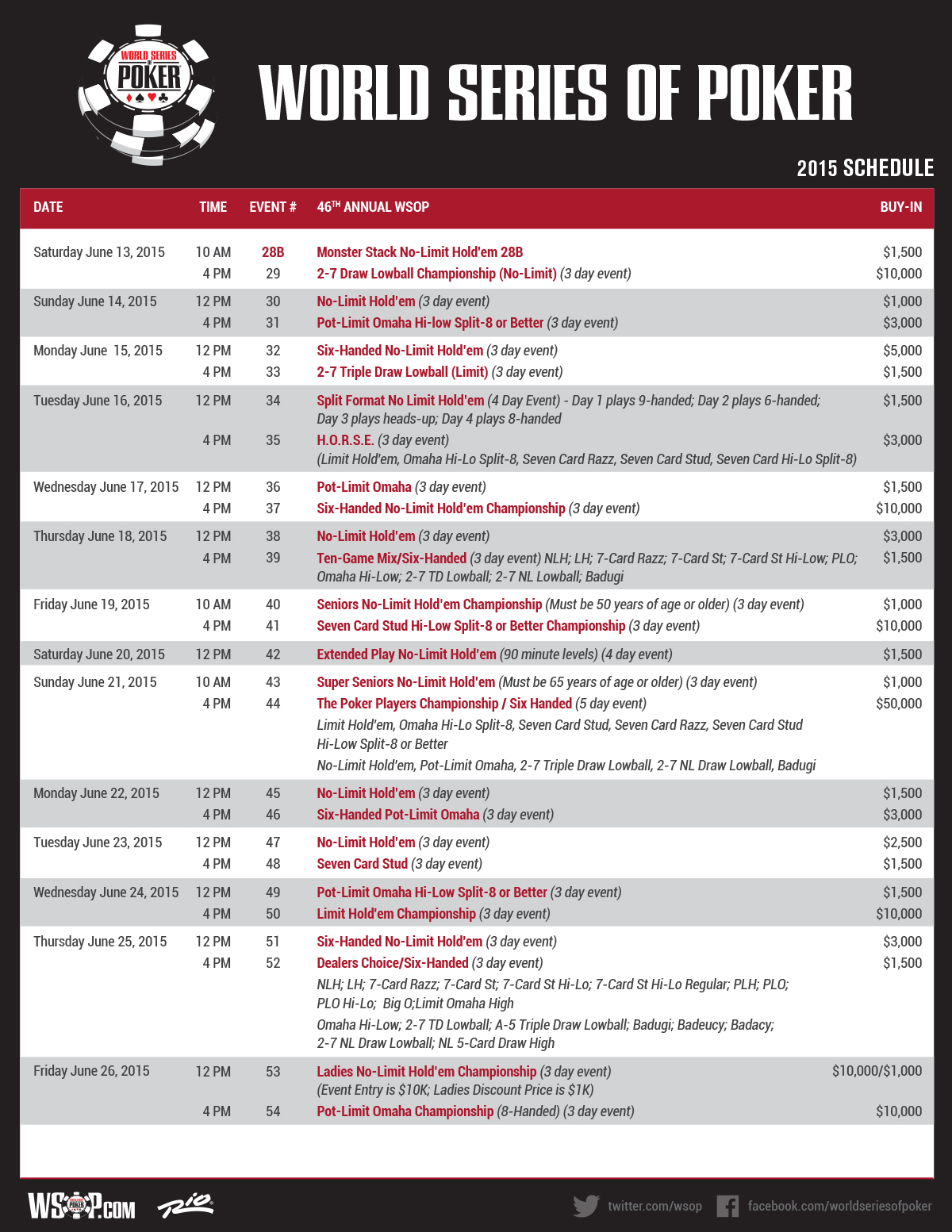 WORLD SERIES OF POKER

WORLD SERIES OF POKER

2015 SCHEDULE

| DATE | TIME | EVENT # | 46$^{TH}$ ANNUAL WSOP | BUY-IN |
|---|---|---|---|---|
| Saturday June 13, 2015 | 10 AM | 28B | Monster Stack No-Limit Hold'em 28B | $1,500 |
| | 4 PM | 29 | 2-7 Draw Lowball Championship (No-Limit) (3 day event) | $10,000 |
| Sunday June 14, 2015 | 12 PM | 30 | No-Limit Hold'em (3 day event) | $1,000 |
| | 4 PM | 31 | Pot-Limit Omaha Hi-low Split-8 or Better (3 day event) | $3,000 |
| Monday June 15, 2015 | 12 PM | 32 | Six-Handed No-Limit Hold'em (3 day event) | $5,000 |
| | 4 PM | 33 | 2-7 Triple Draw Lowball (Limit) (3 day event) | $1,500 |
| Tuesday June 16, 2015 | 12 PM | 34 | Split Format No Limit Hold'em (4 Day Event) - Day 1 plays 9-handed; Day 2 plays 6-handed; Day 3 plays heads-up; Day 4 plays 8-handed | $1,500 |
| | 4 PM | 35 | H.O.R.S.E. (3 day event) (Limit Hold'em, Omaha Hi-Lo Split-8, Seven Card Razz, Seven Card Stud, Seven Card Hi-Lo Split-8) | $3,000 |
| Wednesday June 17, 2015 | 12 PM | 36 | Pot-Limit Omaha (3 day event) | $1,500 |
| | 4 PM | 37 | Six-Handed No-Limit Hold'em Championship (3 day event) | $10,000 |
| Thursday June 18, 2015 | 12 PM | 38 | No-Limit Hold'em (3 day event) | $3,000 |
| | 4 PM | 39 | Ten-Game Mix/Six-Handed (3 day event) NLH; LH; 7-Card Razz; 7-Card St; 7-Card St Hi-Low; PLO; Omaha Hi-Low; 2-7 TD Lowball; 2-7 NL Lowball; Badugi | $1,500 |
| Friday June 19, 2015 | 10 AM | 40 | Seniors No-Limit Hold'em Championship (Must be 50 years of age or older) (3 day event) | $1,000 |
| | 4 PM | 41 | Seven Card Stud Hi-Low Split-8 or Better Championship (3 day event) | $10,000 |
| Saturday June 20, 2015 | 12 PM | 42 | Extended Play No-Limit Hold'em (90 minute levels) (4 day event) | $1,500 |
| Sunday June 21, 2015 | 10 AM | 43 | Super Seniors No-Limit Hold'em (Must be 65 years of age or older) (3 day event) | $1,000 |
| | 4 PM | 44 | The Poker Players Championship / Six Handed (5 day event) Limit Hold'em, Omaha Hi-Lo Split-8, Seven Card Stud, Seven Card Razz, Seven Card Stud Hi-Low Split-8 or Better No-Limit Hold'em, Pot-Limit Omaha, 2-7 Triple Draw Lowball, 2-7 NL Draw Lowball, Badugi | $50,000 |
| Monday June 22, 2015 | 12 PM | 45 | No-Limit Hold'em (3 day event) | $1,500 |
| | 4 PM | 46 | Six-Handed Pot-Limit Omaha (3 day event) | $3,000 |
| Tuesday June 23, 2015 | 12 PM | 47 | No-Limit Hold'em (3 day event) | $2,500 |
| | 4 PM | 48 | Seven Card Stud (3 day event) | $1,500 |
| Wednesday June 24, 2015 | 12 PM | 49 | Pot-Limit Omaha Hi-Low Split-8 or Better (3 day event) | $1,500 |
| | 4 PM | 50 | Limit Hold'em Championship (3 day event) | $10,000 |
| Thursday June 25, 2015 | 12 PM | 51 | Six-Handed No-Limit Hold'em (3 day event) | $3,000 |
| | 4 PM | 52 | Dealers Choice/Six-Handed (3 day event) NLH; LH; 7-Card Razz; 7-Card St; 7-Card St Hi-Lo; 7-Card St Hi-Lo Regular; PLH; PLO; PLO Hi-Lo; Big O;Limit Omaha High Omaha Hi-Low; 2-7 TD Lowball; A-5 Triple Draw Lowball; Badugi; Badeucy; Badacy; 2-7 NL Draw Lowball; NL 5-Card Draw High | $1,500 |
| Friday June 26, 2015 | 12 PM | 53 | Ladies No-Limit Hold'em Championship (3 day event) (Event Entry is $10K; Ladies Discount Price is $1K) | $10,000/$1,000 |
| | 4 PM | 54 | Pot-Limit Omaha Championship (8-Handed) (3 day event) | $10,000 |

WSOP.COM Rio

twitter.com/wsop facebook.com/worldseriesofpoker